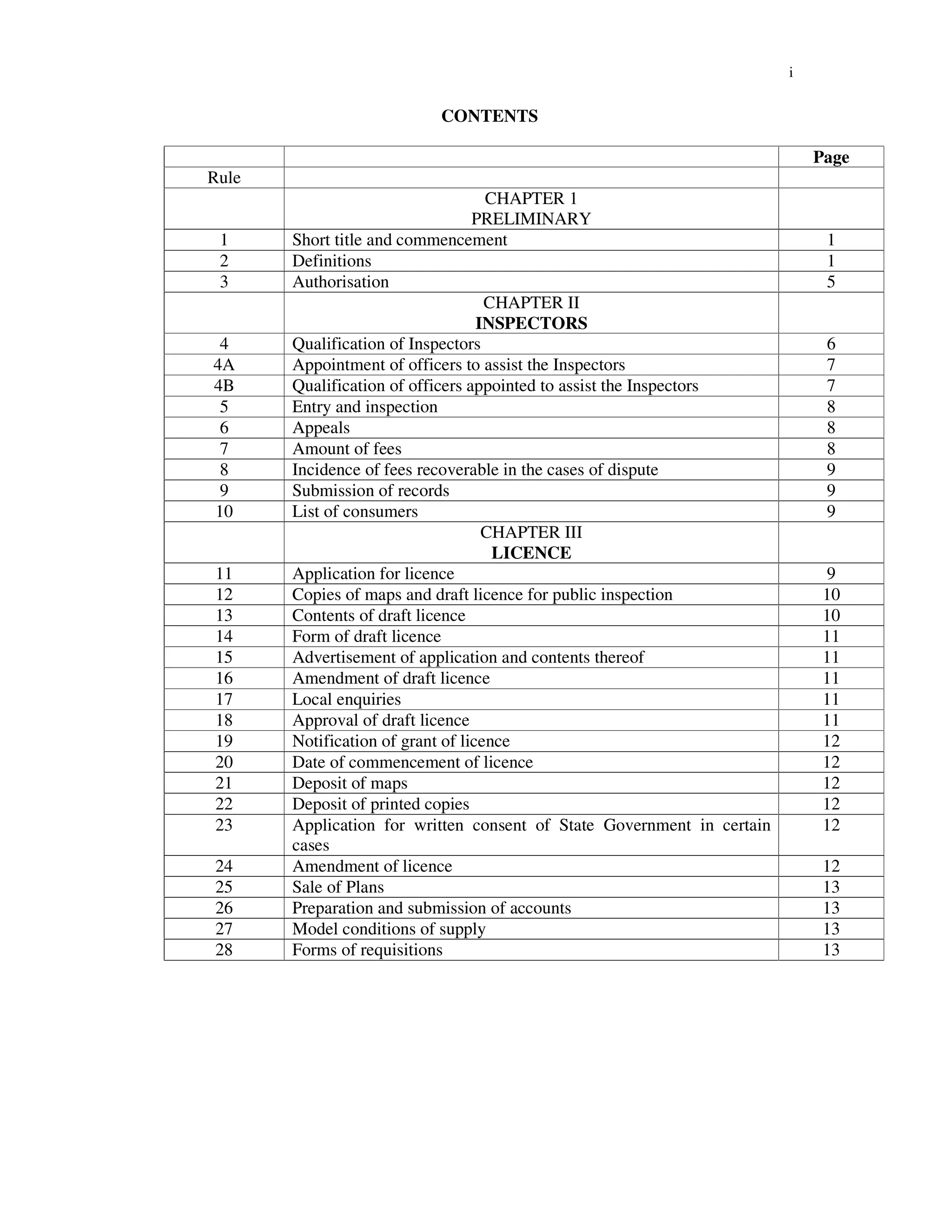 i

CONTENTS

Page
Rule

CHAPTER 1
PRELIMINARY

1 Short title and commencement 1
2 Definitions 1
3 Authorisation 5

CHAPTER II
INSPECTORS

4 Qualification of Inspectors 6
4A Appointment of officers to assist the Inspectors 7
4B Qualification of officers appointed to assist the Inspectors 7
5 Entry and inspection 8
6 Appeals 8
7 Amount of fees 8
8 Incidence of fees recoverable in the cases of dispute 9
9 Submission of records 9
10 List of consumers 9

CHAPTER III
LICENCE

11 Application for licence 9
12 Copies of maps and draft licence for public inspection 10
13 Contents of draft licence 10
14 Form of draft licence 11
15 Advertisement of application and contents thereof 11
16 Amendment of draft licence 11
17 Local enquiries 11
18 Approval of draft licence 11
19 Notification of grant of licence 12
20 Date of commencement of licence 12
21 Deposit of maps 12
22 Deposit of printed copies 12
23 Application for written consent of State Government in certain cases 12
24 Amendment of licence 12
25 Sale of Plans 13
26 Preparation and submission of accounts 13
27 Model conditions of supply 13
28 Forms of requisitions 13